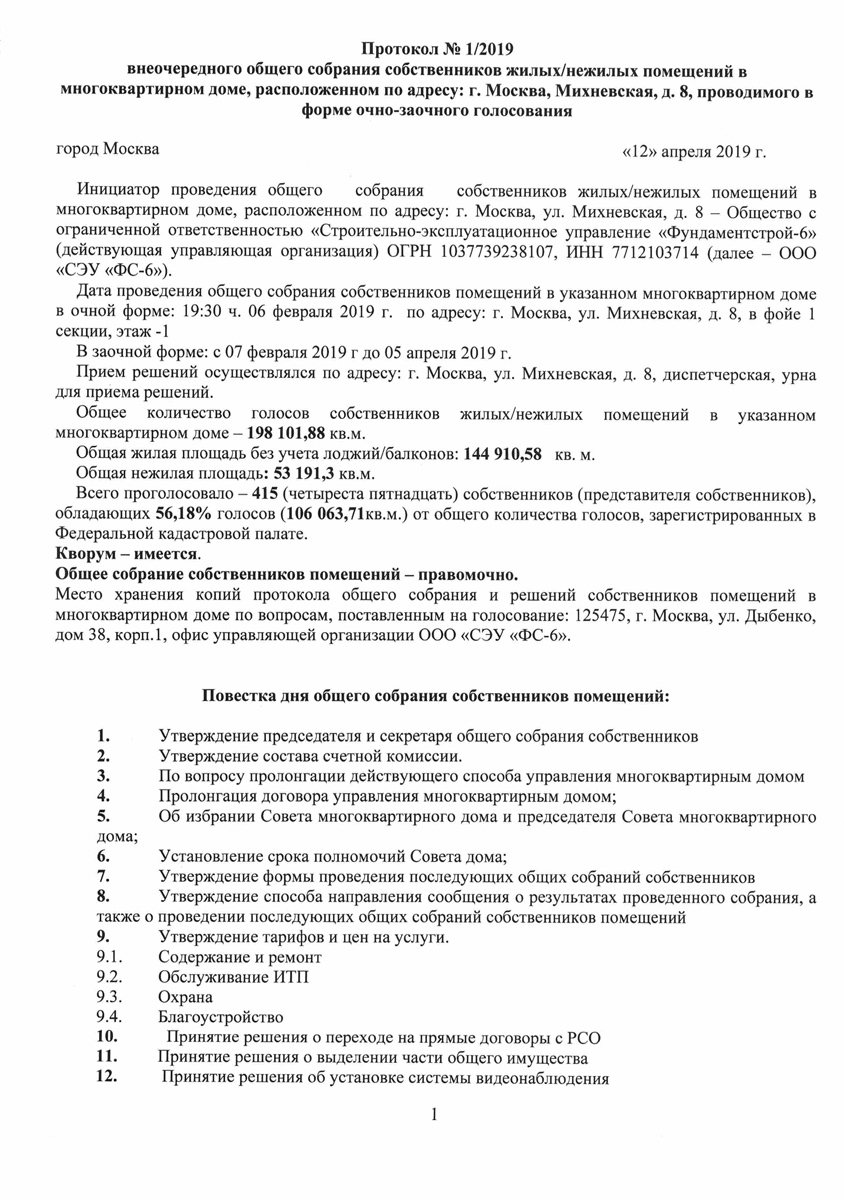 Протокол № 1/2019
внеочередного общего собрания собственников жилых/нежилых помещений в многоквартирном доме, расположенном по адресу: г. Москва, Михневская, д. 8, проводимого в форме очно-заочного голосования

город Москва «12» апреля 2019 г.

Инициатор проведения общего собрания собственников жилых/нежилых помещений в многоквартирном доме, расположенном по адресу: г. Москва, ул. Михневская, д. 8 – Общество с ограниченной ответственностью «Строительно-эксплуатационное управление «Фундаментстрой-6» (действующая управляющая организация) ОГРН 1037739238107, ИНН 7712103714 (далее – ООО «СЭУ «ФС-6»).

Дата проведения общего собрания собственников помещений в указанном многоквартирном доме в очной форме: 19:30 ч. 06 февраля 2019 г. по адресу: г. Москва, ул. Михневская, д. 8, в фойе 1 секции, этаж -1

В заочной форме: с 07 февраля 2019 г до 05 апреля 2019 г.

Прием решений осуществлялся по адресу: г. Москва, ул. Михневская, д. 8, диспетчерская, урна для приема решений.

Общее количество голосов собственников жилых/нежилых помещений в указанном многоквартирном доме – 198 101,88 кв.м.

Общая жилая площадь без учета лоджий/балконов: 144 910,58 кв. м.

Общая нежилая площадь: 53 191,3 кв.м.

Всего проголосовало – 415 (четыреста пятнадцать) собственников (представителя собственников), обладающих 56,18% голосов (106 063,71кв.м.) от общего количества голосов, зарегистрированных в Федеральной кадастровой палате.

Кворум – имеется.

Общее собрание собственников помещений – правомочно.

Место хранения копий протокола общего собрания и решений собственников помещений в многоквартирном доме по вопросам, поставленным на голосование: 125475, г. Москва, ул. Дыбенко, дом 38, корп.1, офис управляющей организации ООО «СЭУ «ФС-6».

Повестка дня общего собрания собственников помещений:

1. Утверждение председателя и секретаря общего собрания собственников
2. Утверждение состава счетной комиссии.
3. По вопросу пролонгации действующего способа управления многоквартирным домом
4. Пролонгация договора управления многоквартирным домом;
5. Об избрании Совета многоквартирного дома и председателя Совета многоквартирного дома;
6. Установление срока полномочий Совета дома;
7. Утверждение формы проведения последующих общих собраний собственников
8. Утверждение способа направления сообщения о результатах проведенного собрания, а также о проведении последующих общих собраний собственников помещений
9. Утверждение тарифов и цен на услуги.
9.1. Содержание и ремонт
9.2. Обслуживание ИТП
9.3. Охрана
9.4. Благоустройство
10. Принятие решения о переходе на прямые договоры с РСО
11. Принятие решения о выделении части общего имущества
12. Принятие решения об установке системы видеонаблюдения

1